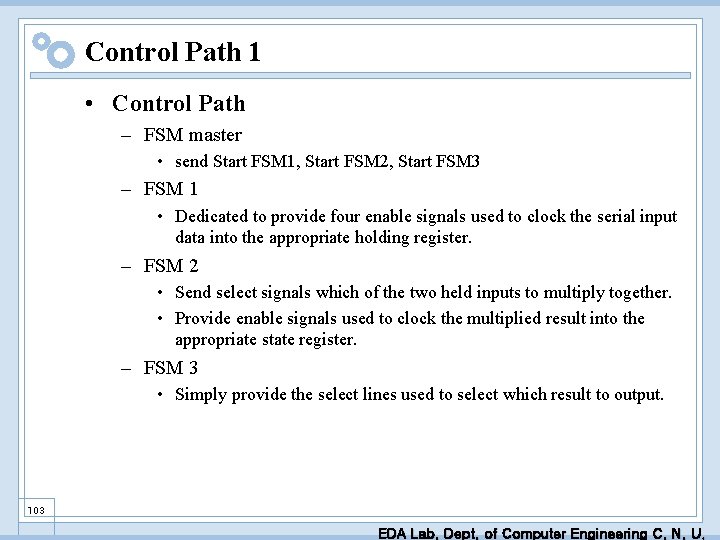 Control Path 1

• Control Path

– FSM master

• send Start FSM1, Start FSM2, Start FSM3

– FSM 1

• Dedicated to provide four enable signals used to clock the serial input data into the appropriate holding register.

– FSM 2

• Send select signals which of the two held inputs to multiply together.

• Provide enable signals used to clock the multiplied result into the appropriate state register.

– FSM 3

• Simply provide the select lines used to select which result to output.

103

EDA Lab. Dept. of Computer Engineering C. N. U.